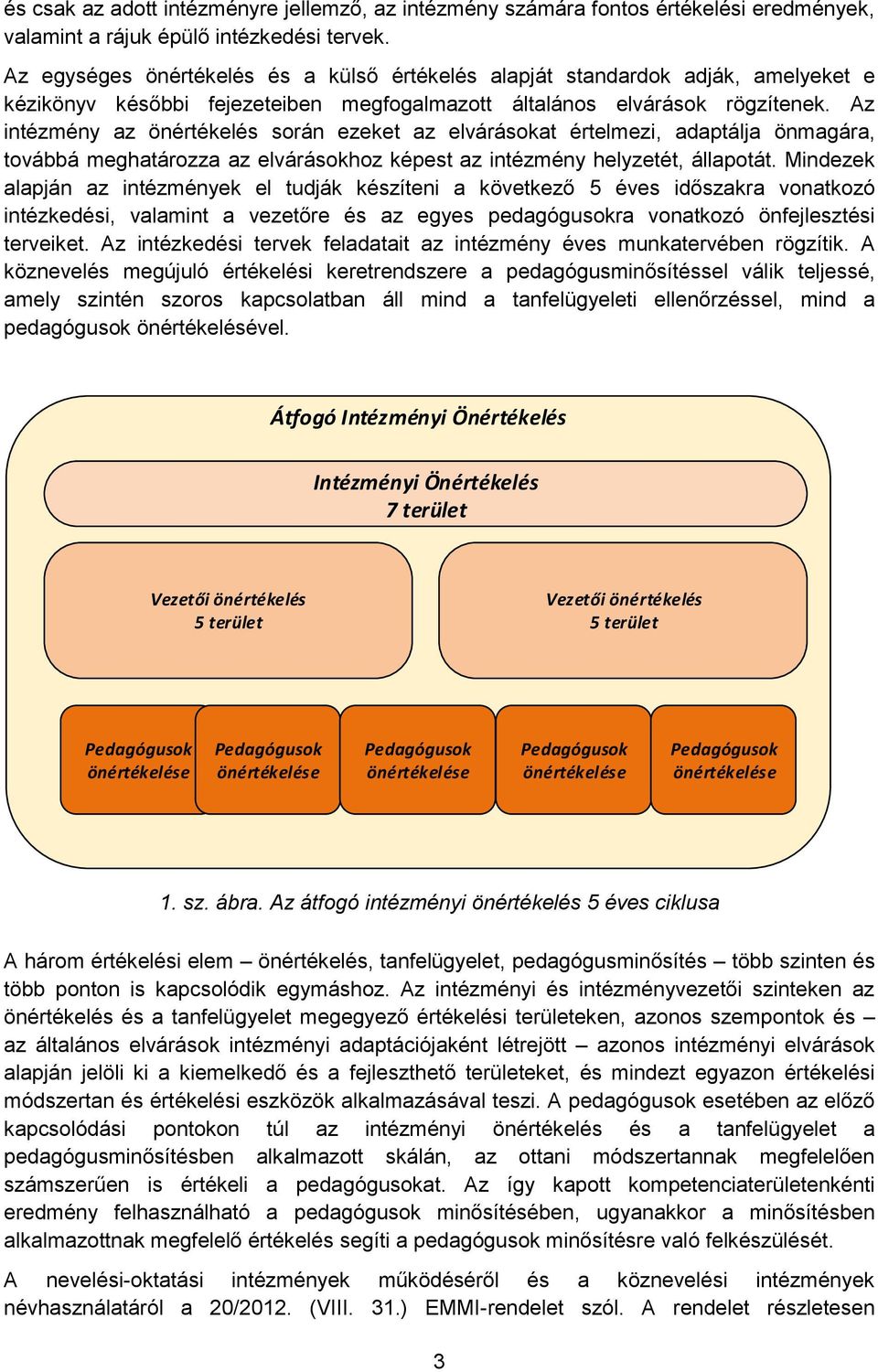 és csak az adott intézményre jellemző, az intézmény számára fontos értékelési eredmények, valamint a rájuk épülő intézkedési tervek.

Az egységes önértékelés és a külső értékelés alapját standardok adják, amelyeket e kézikönyv későbbi fejezeteiben megfogalmazott általános elvárások rögzítenek. Az intézmény az önértékelés során ezeket az elvárásokat értelmezi, adaptálja önmagára, továbbá meghatározza az elvárásokhoz képest az intézmény helyzetét, állapotát. Mindezek alapján az intézmények el tudják készíteni a következő 5 éves időszakra vonatkozó intézkedési, valamint a vezetőre és az egyes pedagógusokra vonatkozó önfejlesztési terveiket. Az intézkedési tervek feladatait az intézmény éves munkatervében rögzítik. A köznevelés megújuló értékelési keretrendszere a pedagógusminősítéssel válik teljessé, amely szintén szoros kapcsolatban áll mind a tanfelügyeleti ellenőrzéssel, mind a pedagógusok önértékelésével.

Átfogó Intézményi Önértékelés

Intézményi Önértékelés
7 terület

Vezetői önértékelés
5 terület

Vezetői önértékelés
5 terület

Pedagógusok önértékelése

Pedagógusok önértékelése

Pedagógusok önértékelése

Pedagógusok önértékelése

Pedagógusok önértékelése

1. sz. ábra. Az átfogó intézményi önértékelés 5 éves ciklusa

A három értékelési elem – önértékelés, tanfelügyelet, pedagógusminősítés – több szinten és több ponton is kapcsolódik egymáshoz. Az intézményi és intézményvezetői szinteken az önértékelés és a tanfelügyelet megegyező értékelési területeken, azonos szempontok és – az általános elvárások intézményi adaptációjaként létrejött – azonos intézményi elvárások alapján jelöli ki a kiemelkedő és a fejleszthető területeket, és mindezt egyazon értékelési módszertan és értékelési eszközök alkalmazásával teszi. A pedagógusok esetében az előző kapcsolódási pontokon túl az intézményi önértékelés és a tanfelügyelet a pedagógusminősítésben alkalmazott skálán, az ottani módszertannak megfelelően számszerűen is értékeli a pedagógusokat. Az így kapott kompetenciaterületenkénti eredmény felhasználható a pedagógusok minősítésében, ugyanakkor a minősítésben alkalmazottnak megfelelő értékelés segíti a pedagógusok minősítésre való felkészülését.

A nevelési-oktatási intézmények működéséről és a köznevelési intézmények névhasználatáról a 20/2012. (VIII. 31.) EMMI-rendelet szól. A rendelet részletesen

3